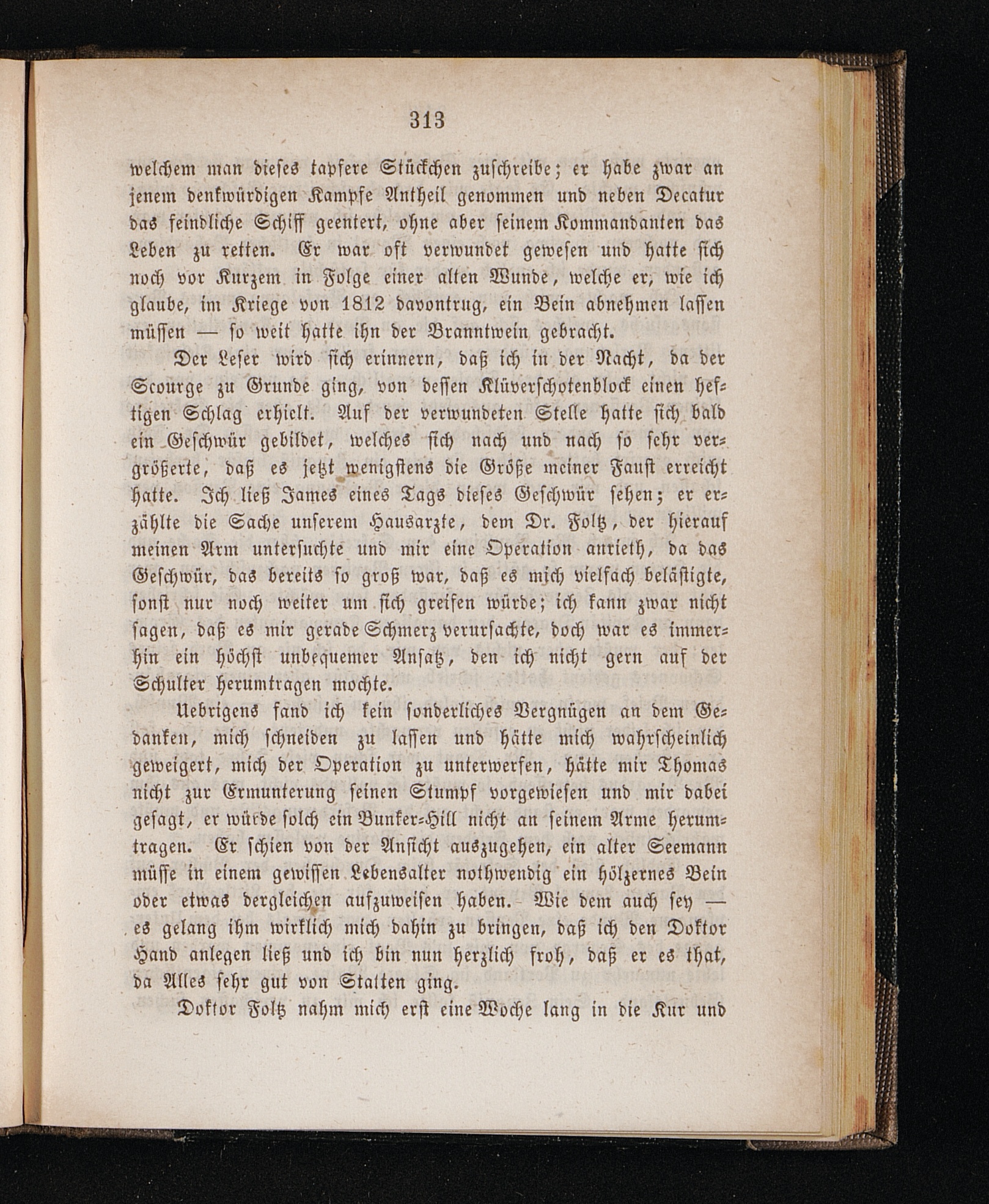 313

welchem man dieses tapfere Stückchen zuschreibe; er habe zwar an jenem denkwürdigen Kampfe Antheil genommen und neben Decatur das feindliche Schiff geentert, ohne aber seinem Kommandanten das Leben zu retten. Er war oft verwundet gewesen und hatte sich noch vor Kurzem in Folge einer alten Wunde, welche er, wie ich glaube, im Kriege von 1812 davontrug, ein Bein abnehmen lassen müssen — so weit hatte ihn der Branntwein gebracht.

Der Leser wird sich erinnern, daß ich in der Nacht, da der Scourge zu Grunde ging, von dessen Klüverschotenblock einen heftigen Schlag erhielt. Auf der verwundeten Stelle hatte sich bald ein Geschwür gebildet, welches sich nach und nach so sehr vergrößerte, daß es jetzt wenigstens die Größe meiner Faust erreicht hatte. Ich ließ James eines Tags dieses Geschwür sehen; er erzählte die Sache unserem Hausarzte, dem Dr. Foltz, der hierauf meinen Arm untersuchte und mir eine Operation anrieth, da das Geschwür, das bereits so groß war, daß es mich vielfach belästigte, sonst nur noch weiter um sich greifen würde; ich kann zwar nicht sagen, daß es mir gerade Schmerz verursachte, doch war es immerhin ein höchst unbequemer Ansatz, den ich nicht gern auf der Schulter herumtragen mochte.

Uebrigens fand ich kein sonderliches Vergnügen an dem Gedanken, mich schneiden zu lassen und hätte mich wahrscheinlich geweigert, mich der Operation zu unterwerfen, hätte mir Thomas nicht zur Ermunterung seinen Stumpf vorgewiesen und mir dabei gesagt, er würde solch ein Bunker-Hill nicht an seinem Arme herumtragen. Er schien von der Ansicht auszugehen, ein alter Seemann müsse in einem gewissen Lebensalter nothwendig ein hölzernes Bein oder etwas dergleichen aufzuweisen haben. Wie dem auch sey — es gelang ihm wirklich mich dahin zu bringen, daß ich den Doktor Hand anlegen ließ und ich bin nun herzlich froh, daß er es that, da Alles sehr gut von Statten ging.

Doktor Foltz nahm mich erst eine Woche lang in die Kur und